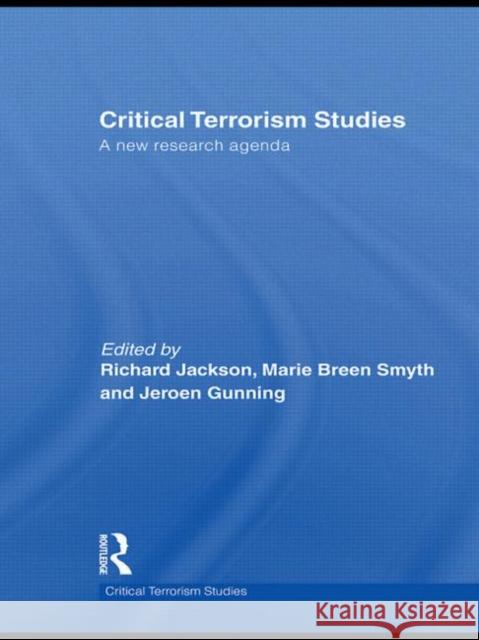 Critical Terrorism Studies
A new research agenda

Edited by
Richard Jackson, Marie Breen Smyth and Jeroen Gunning

ROUTLEDGE

Critical Terrorism Studies